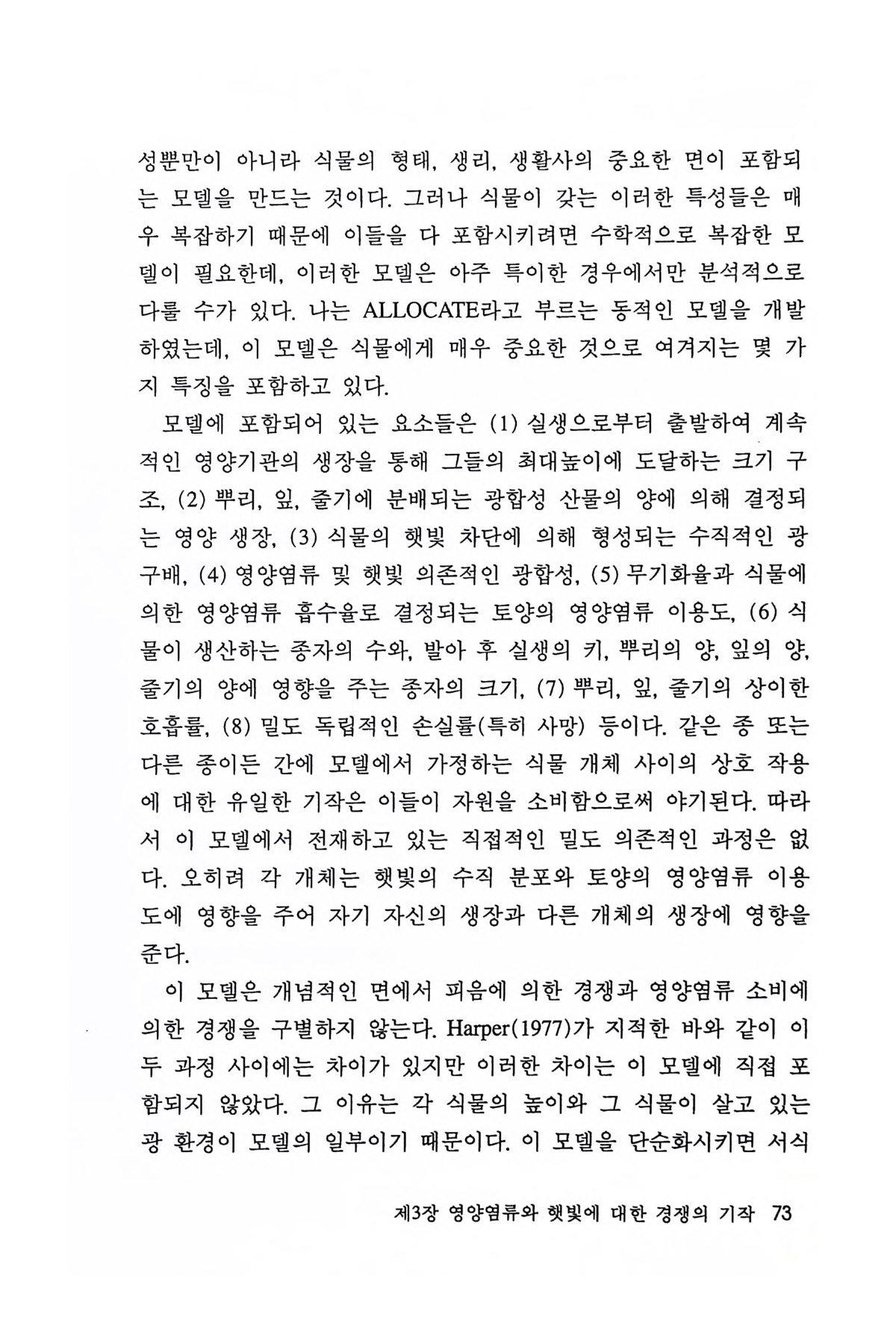 성뿐만이 아니라 식물의 형태, 생리, 생활사의 중요한 면이 포함되는 모델을 만드는 것이다. 그러나 식물이 갖는 이러한 특성들은 매우 복잡하기 때문에 이들을 다 포함시키려면 수학적으로 복잡한 모델이 필요한데, 이러한 모델은 아주 특이한 경우에서만 분석적으로 다룰 수가 있다. 나는 ALLOCATE라고 부르는 동적인 모델을 개발하였는데, 이 모델은 식물에게 매우 중요한 것으로 여겨지는 몇 가지 특징을 포함하고 있다.

모델에 포함되어 있는 요소들은 (1) 실생으로부터 출발하여 계속적인 영양기관의 생장을 통해 그들의 최대높이에 도달하는 크기 구조, (2) 뿌리, 잎, 줄기에 분배되는 광합성 산물의 양에 의해 결정되는 영양 생장, (3) 식물의 햇빛 차단에 의해 형성되는 수직적인 광구배, (4) 영양염류 및 햇빛 의존적인 광합성, (5) 무기화율과 식물에 의한 영양염류 흡수율로 결정되는 토양의 영양염류 이용도, (6) 식물이 생산하는 종자의 수와, 발아 후 실생의 키, 뿌리의 양, 잎의 양, 줄기의 양에 영향을 주는 종자의 크기, (7) 뿌리, 잎, 줄기의 상이한 호흡률, (8) 밀도 독립적인 손실률(특히 사망) 등이다. 같은 종 또는 다른 종이든 간에 모델에서 가정하는 식물 개체 사이의 상호 작용에 대한 유일한 기작은 이들이 자원을 소비함으로써 야기된다. 따라서 이 모델에서 전재하고 있는 직접적인 밀도 의존적인 과정은 없다. 오히려 각 개체는 햇빛의 수직 분포와 토양의 영양염류 이용도에 영향을 주어 자기 자신의 생장과 다른 개체의 생장에 영향을 준다.

이 모델은 개념적인 면에서 피음에 의한 경쟁과 영양염류 소비에 의한 경쟁을 구별하지 않는다. Harper(1977)가 지적한 바와 같이 이 두 과정 사이에는 차이가 있지만 이러한 차이는 이 모델에 직접 포함되지 않았다. 그 이유는 각 식물의 높이와 그 식물이 살고 있는 광 환경이 모델의 일부이기 때문이다. 이 모델을 단순화시키면 서식

제3장 영양염류와 햇빛에 대한 경쟁의 기작 73